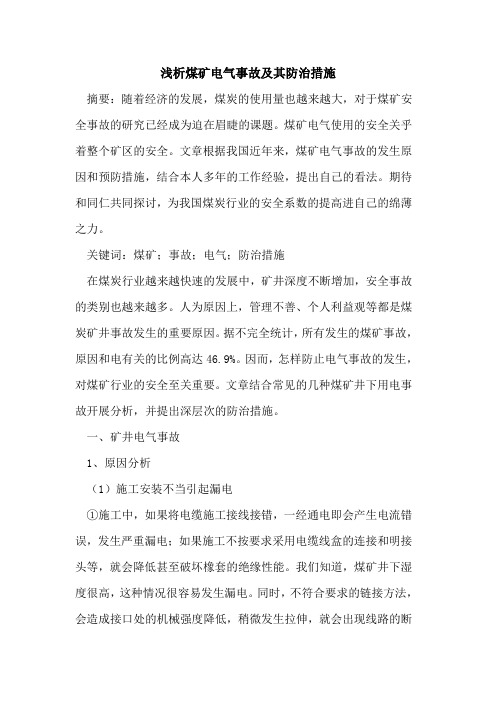 浅析煤矿电气事故及其防治措施

摘要：随着经济的发展，煤炭的使用量也越来越大，对于煤矿安全事故的研究已经成为迫在眉睫的课题。煤矿电气使用的安全关乎着整个矿区的安全。文章根据我国近年来，煤矿电气事故的发生原因和预防措施，结合本人多年的工作经验，提出自己的看法。期待和同仁共同探讨，为我国煤炭行业的安全系数的提高进自己的绵薄之力。

关键词：煤矿；事故；电气；防治措施

在煤炭行业越来越快速的发展中，矿井深度不断增加，安全事故的类别也越来越多。人为原因上，管理不善、个人利益观等都是煤炭矿井事故发生的重要原因。据不完全统计，所有发生的煤矿事故，原因和电有关的比例高达 46.9%。因而，怎样防止电气事故的发生，对煤矿行业的安全至关重要。文章结合常见的几种煤矿井下用电事故开展分析，并提出深层次的防治措施。

一、矿井电气事故

1、原因分析

（1）施工安装不当引起漏电

①施工中，如果将电缆施工接线接错，一经通电即会产生电流错误，发生严重漏电；如果施工不按要求采用电缆线盒的连接和明接头等，就会降低甚至破坏橡套的绝缘性能。我们知道，煤矿井下湿度很高，这种情况很容易发生漏电。同时，不符合要求的链接方法，会造成接口处的机械强度降低，稍微发生拉伸，就会出现线路的断